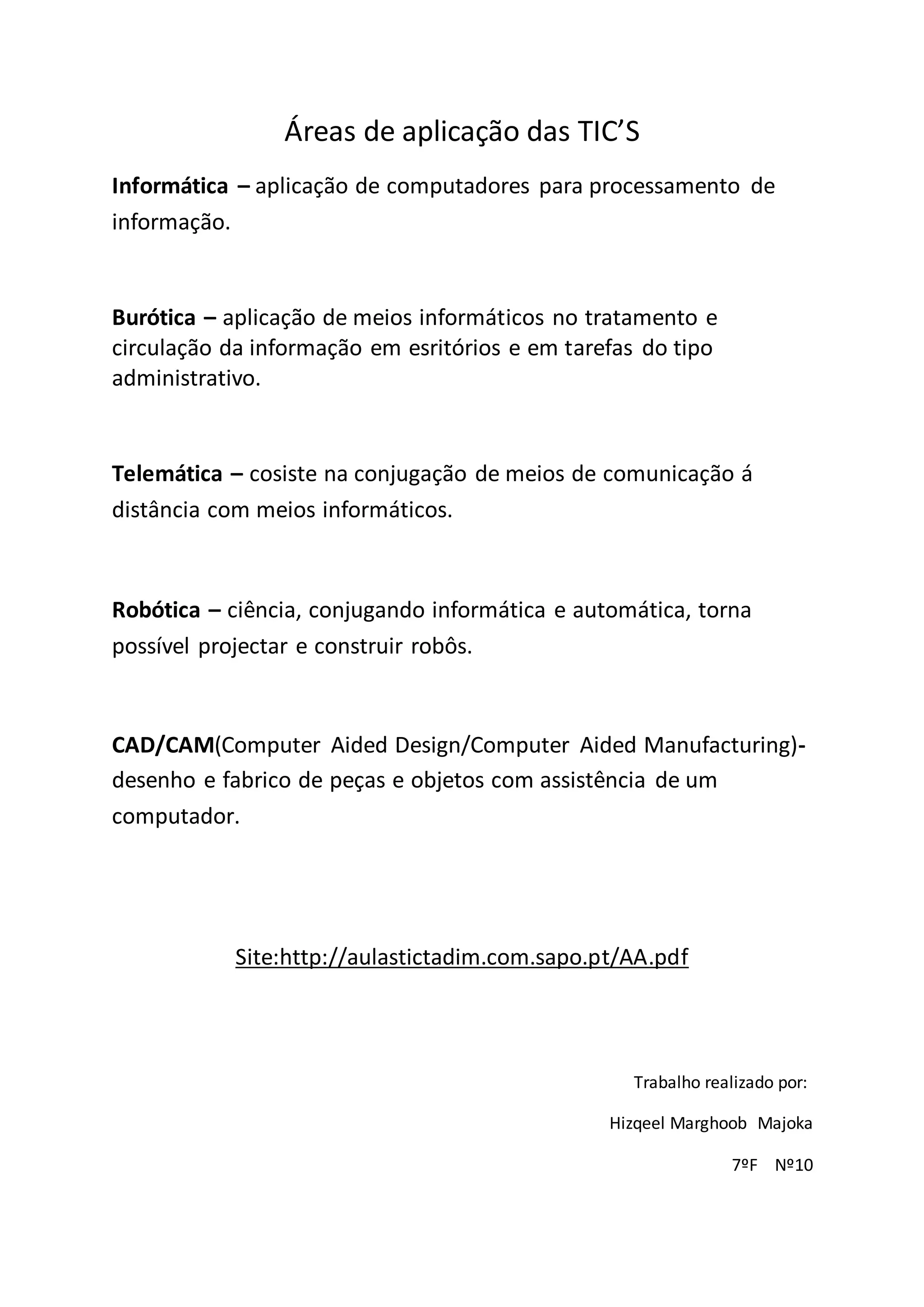 Áreas de aplicação das TIC’S

Informática – aplicação de computadores para processamento de informação.

Burótica – aplicação de meios informáticos no tratamento e circulação da informação em esritórios e em tarefas do tipo administrativo.

Telemática – cosiste na conjugação de meios de comunicação á distância com meios informáticos.

Robótica – ciência, conjugando informática e automática, torna possível projectar e construir robôs.

CAD/CAM(Computer Aided Design/Computer Aided Manufacturing)- desenho e fabrico de peças e objetos com assistência de um computador.

Site:http://aulastictadim.com.sapo.pt/AA.pdf

Trabalho realizado por:

Hizqeel Marghoob Majoka

7ºF Nº10